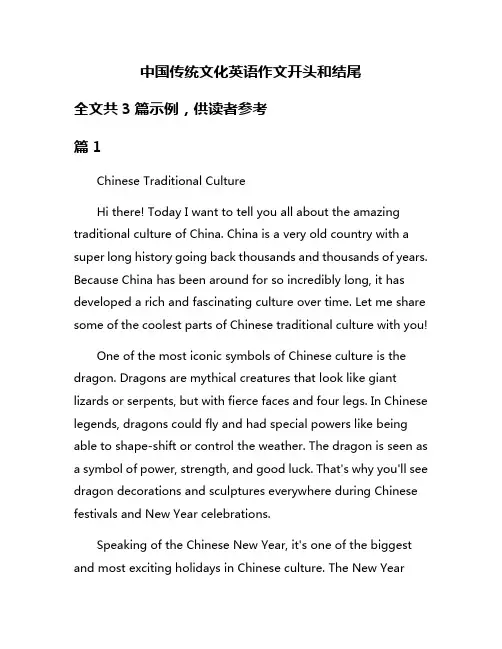 中国传统文化英语作文开头和结尾

全文共 3 篇示例，供读者参考

篇 1

Chinese Traditional Culture

Hi there! Today I want to tell you all about the amazing traditional culture of China. China is a very old country with a super long history going back thousands and thousands of years. Because China has been around for so incredibly long, it has developed a rich and fascinating culture over time. Let me share some of the coolest parts of Chinese traditional culture with you!

One of the most iconic symbols of Chinese culture is the dragon. Dragons are mythical creatures that look like giant lizards or serpents, but with fierce faces and four legs. In Chinese legends, dragons could fly and had special powers like being able to shape-shift or control the weather. The dragon is seen as a symbol of power, strength, and good luck. That's why you'll see dragon decorations and sculptures everywhere during Chinese festivals and New Year celebrations.

Speaking of the Chinese New Year, it's one of the biggest and most exciting holidays in Chinese culture. The New Year